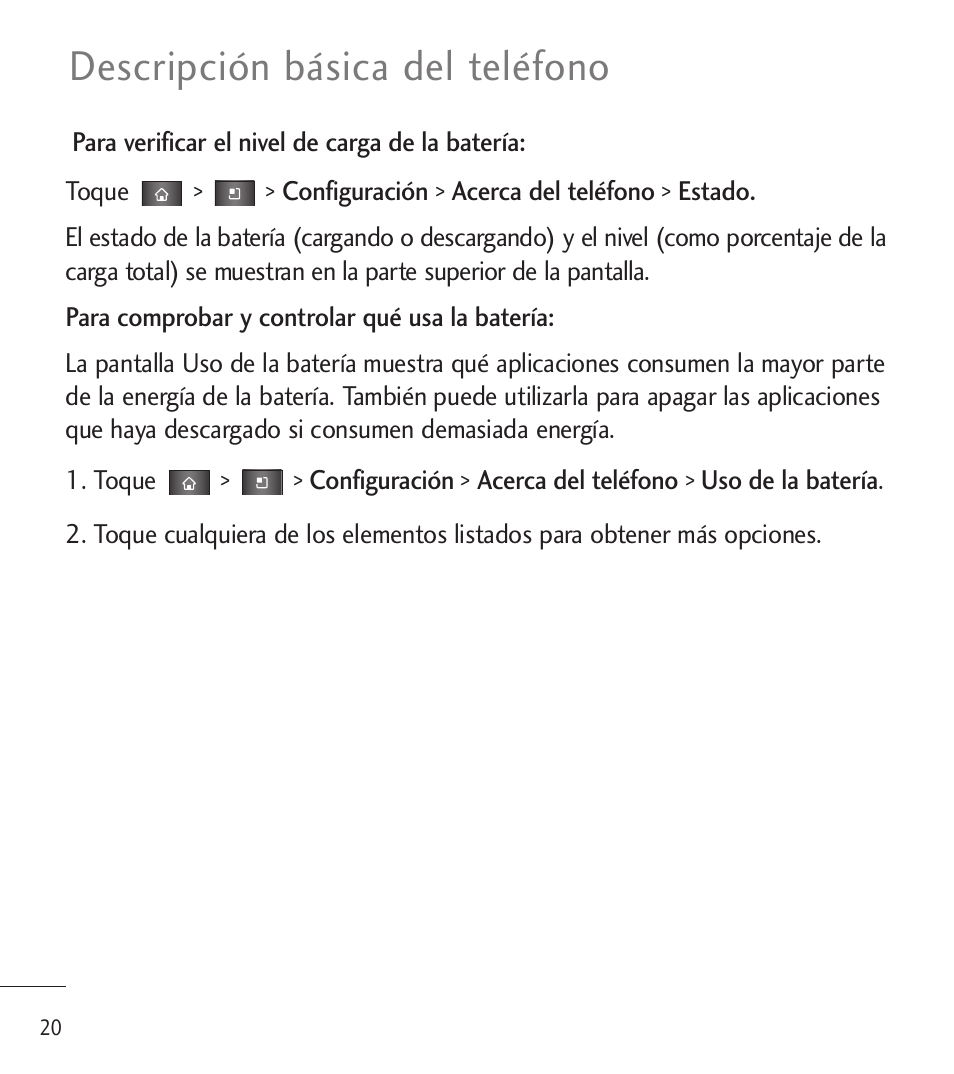 Descripción básica del teléfono

Para verificar el nivel de carga de la batería:

Toque > > Configuración > Acerca del teléfono > Estado.

El estado de la batería (cargando o descargando) y el nivel (como porcentaje de la carga total) se muestran en la parte superior de la pantalla.

Para comprobar y controlar qué usa la batería:

La pantalla Uso de la batería muestra qué aplicaciones consumen la mayor parte de la energía de la batería. También puede utilizarla para apagar las aplicaciones que haya descargado si consumen demasiada energía.

1. Toque > > Configuración > Acerca del teléfono > Uso de la batería.

2. Toque cualquiera de los elementos listados para obtener más opciones.

20